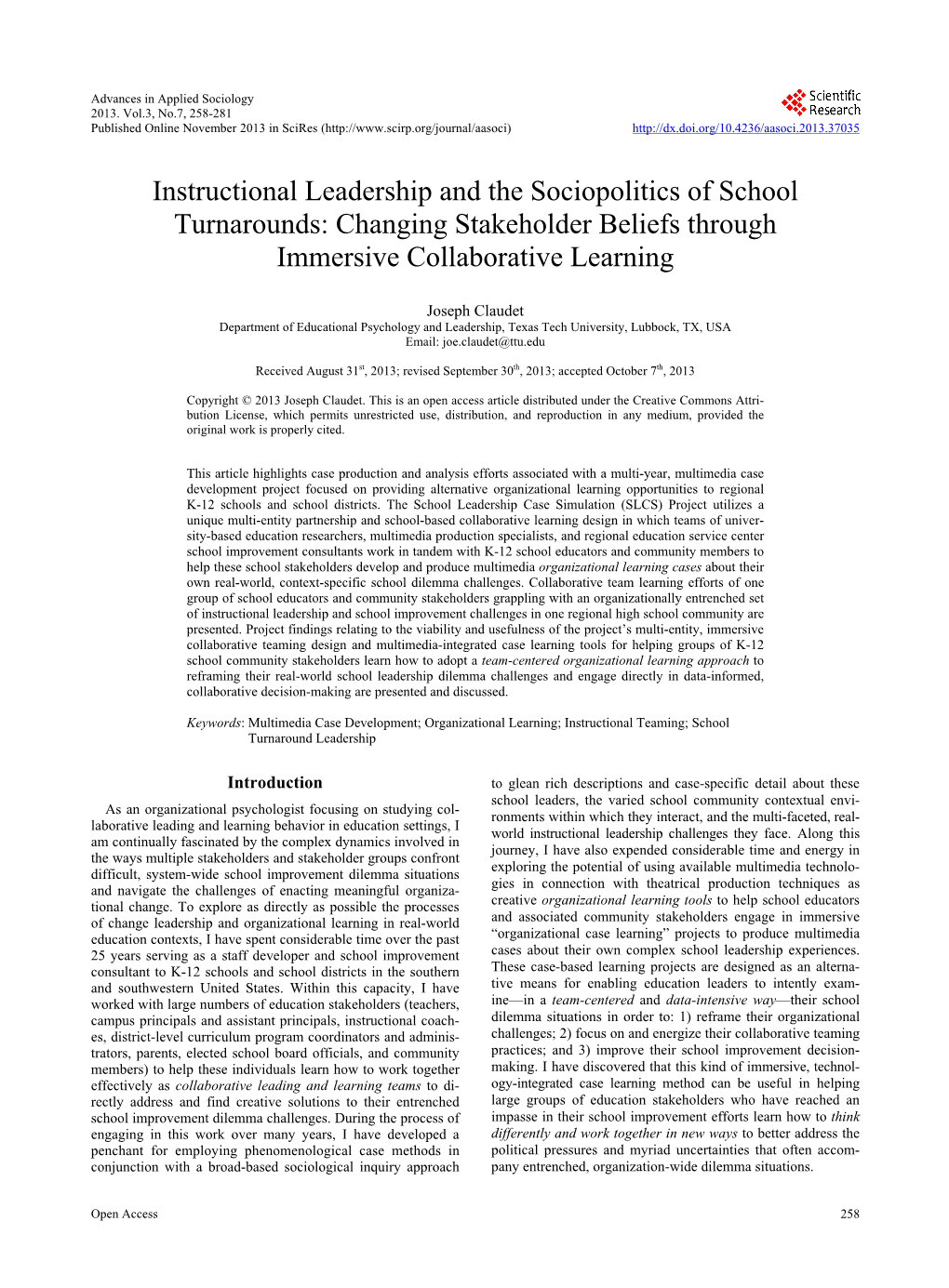 Advances in Applied Sociology
2013. Vol.3, No.7, 258-281
Published Online November 2013 in SciRes (http://www.scirp.org/journal/aasoci)

Scientific Research

http://dx.doi.org/10.4236/aasoci.2013.37035

Instructional Leadership and the Sociopolitics of School Turnarounds: Changing Stakeholder Beliefs through Immersive Collaborative Learning

Joseph Claudet
Department of Educational Psychology and Leadership, Texas Tech University, Lubbock, TX, USA
Email: joe.claudet@ttu.edu

Received August 31$^{st}$, 2013; revised September 30$^{th}$, 2013; accepted October 7$^{th}$, 2013

Copyright © 2013 Joseph Claudet. This is an open access article distributed under the Creative Commons Attribution License, which permits unrestricted use, distribution, and reproduction in any medium, provided the original work is properly cited.

This article highlights case production and analysis efforts associated with a multi-year, multimedia case development project focused on providing alternative organizational learning opportunities to regional K-12 schools and school districts. The School Leadership Case Simulation (SLCS) Project utilizes a unique multi-entity partnership and school-based collaborative learning design in which teams of university-based education researchers, multimedia production specialists, and regional education service center school improvement consultants work in tandem with K-12 school educators and community members to help these school stakeholders develop and produce multimedia organizational learning cases about their own real-world, context-specific school dilemma challenges. Collaborative team learning efforts of one group of school educators and community stakeholders grappling with an organizationally entrenched set of instructional leadership and school improvement challenges in one regional high school community are presented. Project findings relating to the viability and usefulness of the project's multi-entity, immersive collaborative teaming design and multimedia-integrated case learning tools for helping groups of K-12 school community stakeholders learn how to adopt a team-centered organizational learning approach to reframing their real-world school leadership dilemma challenges and engage directly in data-informed, collaborative decision-making are presented and discussed.

Keywords: Multimedia Case Development; Organizational Learning; Instructional Teaming; School Turnaround Leadership

Introduction

As an organizational psychologist focusing on studying collaborative leading and learning behavior in education settings, I am continually fascinated by the complex dynamics involved in the ways multiple stakeholders and stakeholder groups confront difficult, system-wide school improvement dilemma situations and navigate the challenges of enacting meaningful organizational change. To explore as directly as possible the processes of change leadership and organizational learning in real-world education contexts, I have spent considerable time over the past 25 years serving as a staff developer and school improvement consultant to K-12 schools and school districts in the southern and southwestern United States. Within this capacity, I have worked with large numbers of education stakeholders (teachers, campus principals and assistant principals, instructional coaches, district-level curriculum program coordinators and administrators, parents, elected school board officials, and community members) to help these individuals learn how to work together effectively as collaborative leading and learning teams to directly address and find creative solutions to their entrenched school improvement dilemma challenges. During the process of engaging in this work over many years, I have developed a penchant for employing phenomenological case methods in conjunction with a broad-based sociological inquiry approach to glean rich descriptions and case-specific detail about these school leaders, the varied school community contextual environments within which they interact, and the multi-faceted, real-world instructional leadership challenges they face. Along this journey, I have also expended considerable time and energy in exploring the potential of using available multimedia technologies in connection with theatrical production techniques as creative organizational learning tools to help school educators and associated community stakeholders engage in immersive "organizational case learning" projects to produce multimedia cases about their own complex school leadership experiences. These case-based learning projects are designed as an alternative means for enabling education leaders to intently examine—in a team-centered and data-intensive way—their school dilemma situations in order to: 1) reframe their organizational challenges; 2) focus on and energize their collaborative teaming practices; and 3) improve their school improvement decision-making. I have discovered that this kind of immersive, technology-integrated case learning method can be useful in helping large groups of education stakeholders who have reached an impasse in their school improvement efforts learn how to think differently and work together in new ways to better address the political pressures and myriad uncertainties that often accompany entrenched, organization-wide dilemma situations.

Open Access

258